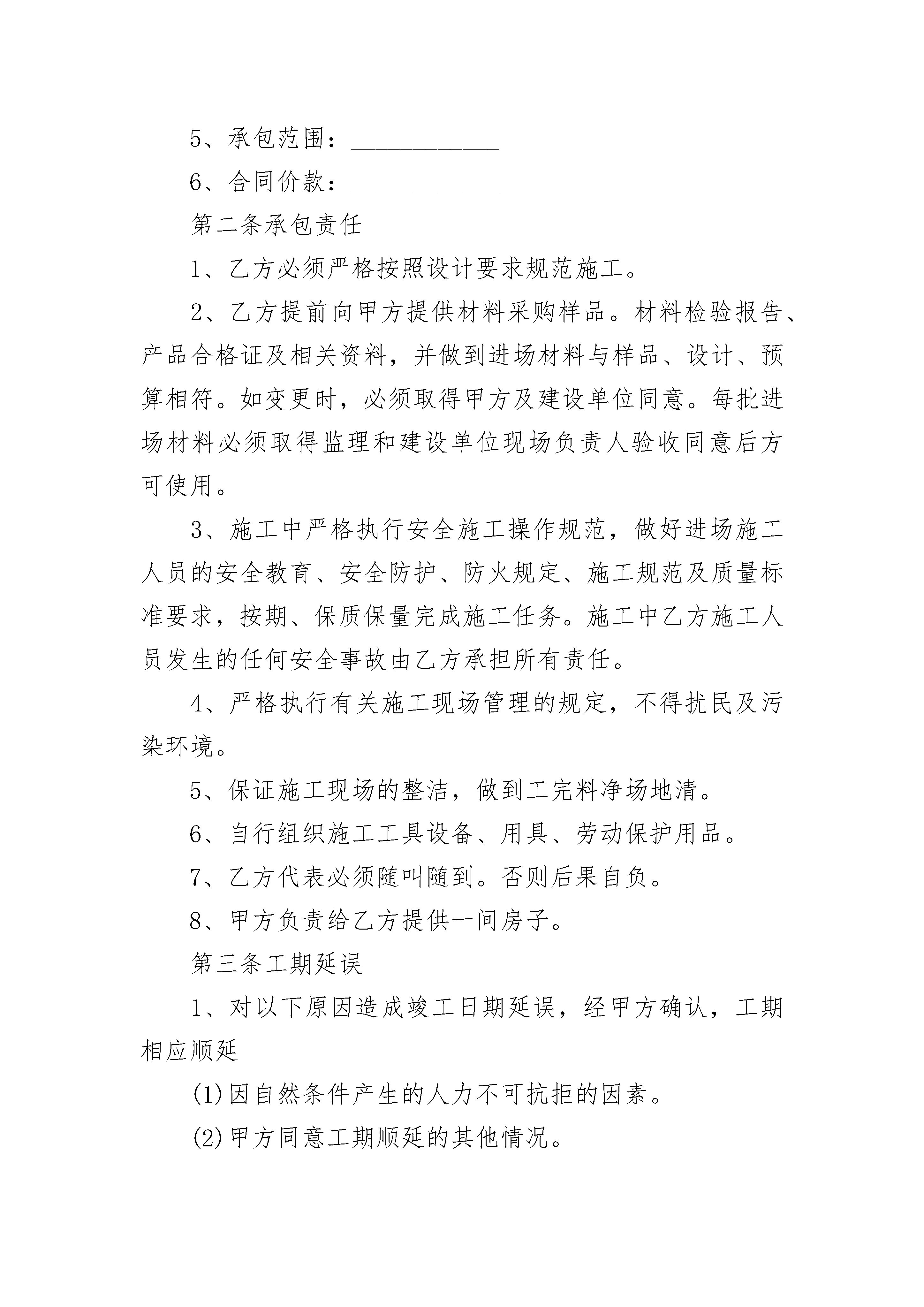 5、承包范围：____________

6、合同价款：____________

第二条承包责任

1、乙方必须严格按照设计要求规范施工。

2、乙方提前向甲方提供材料采购样品。材料检验报告、产品合格证及相关资料，并做到进场材料与样品、设计、预算相符。如变更时，必须取得甲方及建设单位同意。每批进场材料必须取得监理和建设单位现场负责人验收同意后方可使用。

3、施工中严格执行安全施工操作规范，做好进场施工人员的安全教育、安全防护、防火规定、施工规范及质量标准要求，按期、保质保量完成施工任务。施工中乙方施工人员发生的任何安全事故由乙方承担所有责任。

4、严格执行有关施工现场管理的规定，不得扰民及污染环境。

5、保证施工现场的整洁，做到工完料净场地清。

6、自行组织施工工具设备、用具、劳动保护用品。

7、乙方代表必须随叫随到。否则后果自负。

8、甲方负责给乙方提供一间房子。

第三条工期延误

1、对以下原因造成竣工日期延误，经甲方确认，工期相应顺延

(1)因自然条件产生的人力不可抗拒的因素。

(2)甲方同意工期顺延的其他情况。